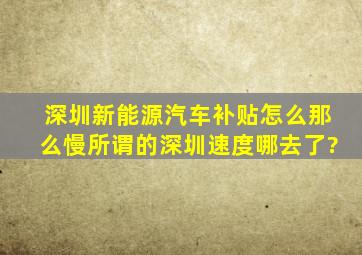 深圳新能源汽车补贴怎么那么慢所谓的深圳速度哪去了?